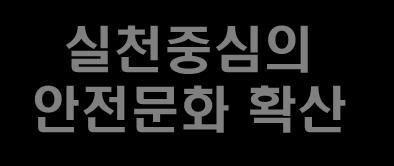 실천중심의
안전문화 확산